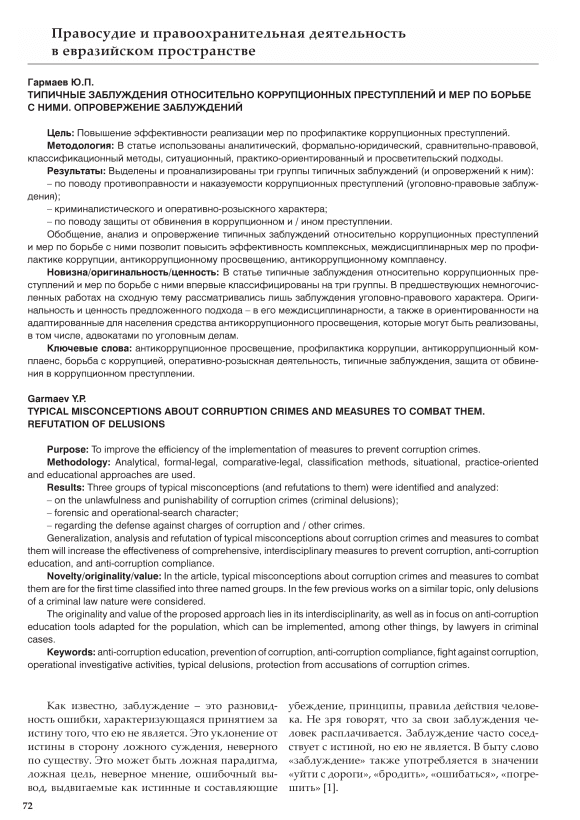 Правосудие и правоохранительная деятельность в евразийском пространстве

Гармаев Ю.П.
ТИПИЧНЫЕ ЗАБЛУЖДЕНИЯ ОТНОСИТЕЛЬНО КОРРУПЦИОННЫХ ПРЕСТУПЛЕНИЙ И МЕР ПО БОРЬБЕ С НИМИ. ОПРОВЕРЖЕНИЕ ЗАБЛУЖДЕНИЙ

Цель: Повышение эффективности реализации мер по профилактике коррупционных преступлений.
Методология: В статье использованы аналитический, формально-юридический, сравнительно-правовой, классификационный методы, ситуационный, практико-ориентированный и просветительский подходы.
Результаты: Выделены и проанализированы три группы типичных заблуждений (и опровержений к ним):
– по поводу противоправности и наказуемости коррупционных преступлений (уголовно-правовые заблуждения);
– криминалистического и оперативно-розыскного характера;
– по поводу защиты от обвинения в коррупционном и / ином преступлении.
Обобщение, анализ и опровержение типичных заблуждений относительно коррупционных преступлений и мер по борьбе с ними позволит повысить эффективность комплексных, междисциплинарных мер по профилактике коррупции, антикоррупционному просвещению, антикоррупционному комплаенсу.
Новизна/оригинальность/ценность: В статье типичные заблуждения относительно коррупционных преступлений и мер по борьбе с ними впервые классифицированы на три группы. В предшествующих немногочисленных работах на сходную тему рассматривались лишь заблуждения уголовно-правового характера. Оригинальность и ценность предложенного подхода – в его междисциплинарности, а также в ориентированности на адаптированные для населения средства антикоррупционного просвещения, которые могут быть реализованы, в том числе, адвокатами по уголовным делам.
Ключевые слова: антикоррупционное просвещение, профилактика коррупции, антикоррупционный комплаенс, борьба с коррупцией, оперативно-розыскная деятельность, типичные заблуждения, защита от обвинения в коррупционном преступлении.

Garmaev Y.P.
TYPICAL MISCONCEPTIONS ABOUT CORRUPTION CRIMES AND MEASURES TO COMBAT THEM. REFUTATION OF DELUSIONS

Purpose: To improve the efficiency of the implementation of measures to prevent corruption crimes.
Methodology: Analytical, formal-legal, comparative-legal, classification methods, situational, practice-oriented and educational approaches are used.
Results: Three groups of typical misconceptions (and refutations to them) were identified and analyzed:
– on the unlawfulness and punishability of corruption crimes (criminal delusions);
– forensic and operational-search character;
– regarding the defense against charges of corruption and / other crimes.
Generalization, analysis and refutation of typical misconceptions about corruption crimes and measures to combat them will increase the effectiveness of comprehensive, interdisciplinary measures to prevent corruption, anti-corruption education, and anti-corruption compliance.
Novelty/originality/value: In the article, typical misconceptions about corruption crimes and measures to combat them are for the first time classified into three named groups. In the few previous works on a similar topic, only delusions of a criminal law nature were considered.
The originality and value of the proposed approach lies in its interdisciplinarity, as well as in focus on anti-corruption education tools adapted for the population, which can be implemented, among other things, by lawyers in criminal cases.
Keywords: anti-corruption education, prevention of corruption, anti-corruption compliance, fight against corruption, operational investigative activities, typical delusions, protection from accusations of corruption crimes.

Как известно, заблуждение – это разновидность ошибки, характеризующаяся принятием за истину того, что ею не является. Это уклонение от истины в сторону ложного суждения, неверного по существу. Это может быть ложная парадигма, ложная цель, неверное мнение, ошибочный вывод, выдвигаемые как истинные и составляющие убеждение, принципы, правила действия человека. Не зря говорят, что за свои заблуждения человек расплачивается. Заблуждение часто соседствует с истиной, но ею не является. В быту слово «заблуждение» также употребляется в значении «уйти с дороги», «бродить», «ошибаться», «погрешить» [1].

72